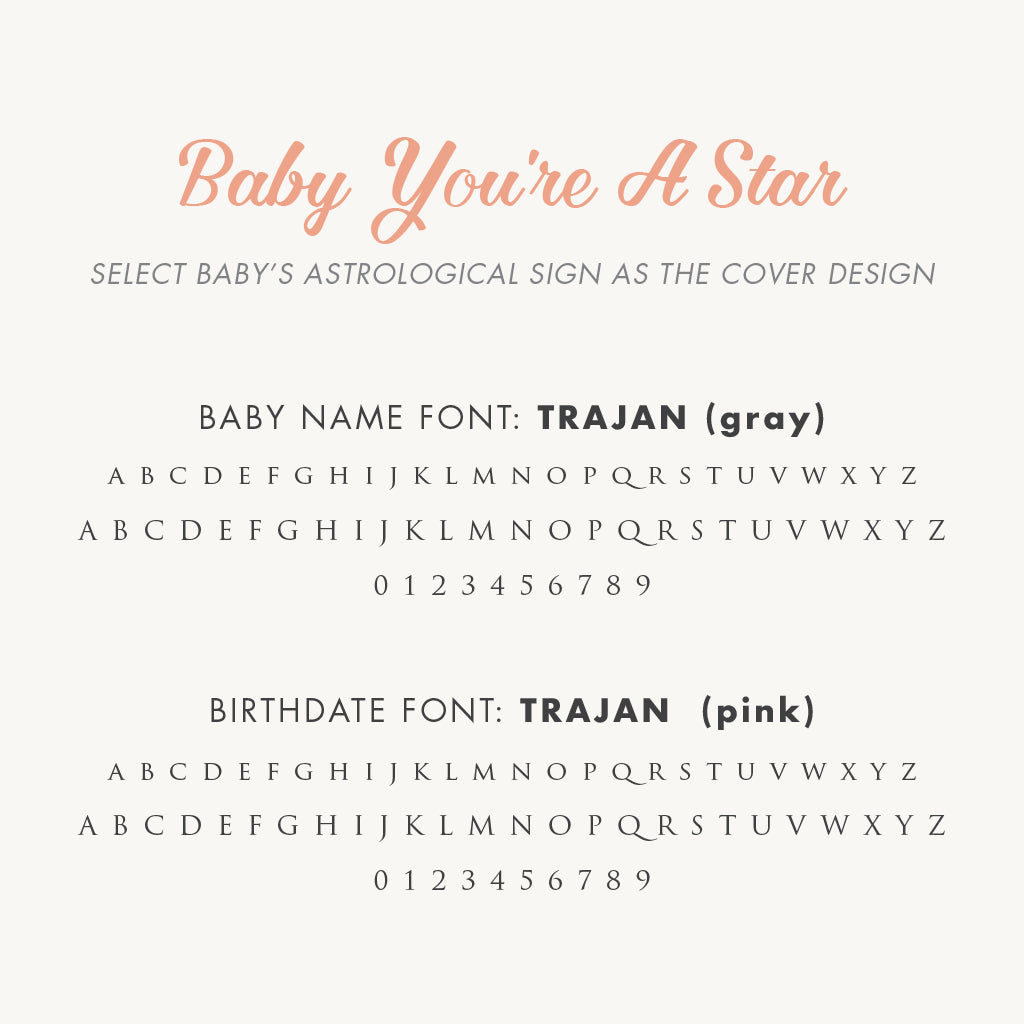 Baby You're A Star

SELECT BABY'S ASTROLOGICAL SIGN AS THE COVER DESIGN

BABY NAME FONT: TRAJAN (gray)

A B C D E F G H I J K L M N O P Q R S T U V W X Y Z

A B C D E F G H I J K L M N O P Q R S T U V W X Y Z

0 1 2 3 4 5 6 7 8 9

BIRTHDATE FONT: TRAJAN (pink)

A B C D E F G H I J K L M N O P Q R S T U V W X Y Z

A B C D E F G H I J K L M N O P Q R S T U V W X Y Z

0 1 2 3 4 5 6 7 8 9